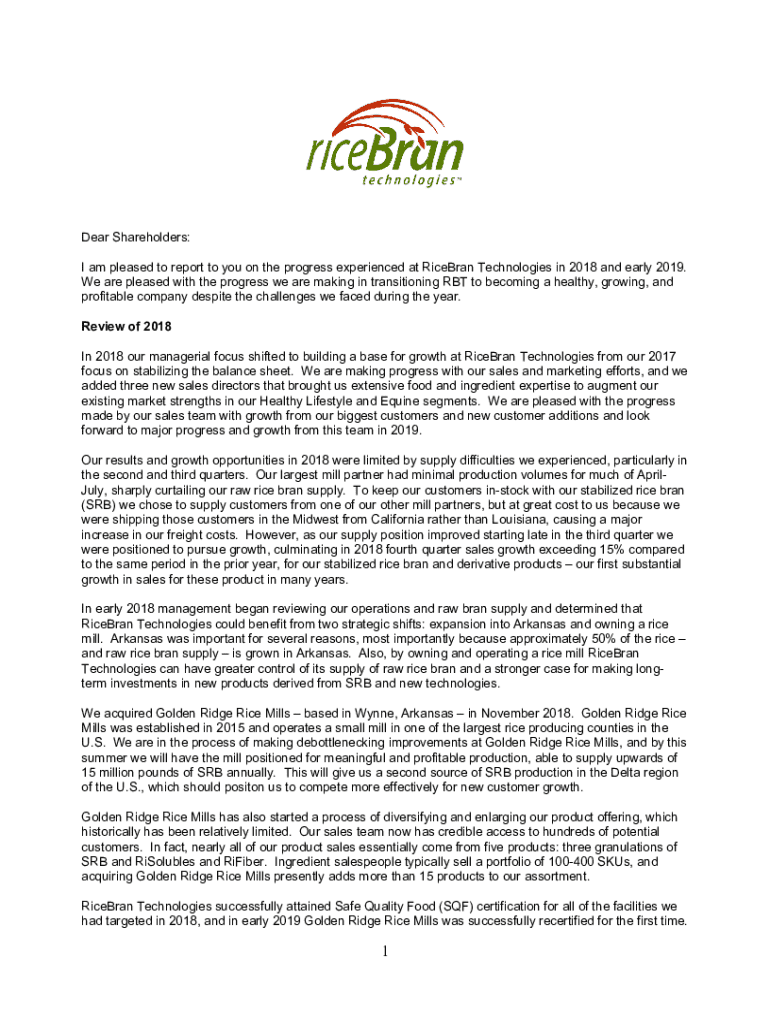 riceBran
technologies™

Dear Shareholders:

I am pleased to report to you on the progress experienced at RiceBran Technologies in 2018 and early 2019. We are pleased with the progress we are making in transitioning RBT to becoming a healthy, growing, and profitable company despite the challenges we faced during the year.

Review of 2018

In 2018 our managerial focus shifted to building a base for growth at RiceBran Technologies from our 2017 focus on stabilizing the balance sheet. We are making progress with our sales and marketing efforts, and we added three new sales directors that brought us extensive food and ingredient expertise to augment our existing market strengths in our Healthy Lifestyle and Equine segments. We are pleased with the progress made by our sales team with growth from our biggest customers and new customer additions and look forward to major progress and growth from this team in 2019.

Our results and growth opportunities in 2018 were limited by supply difficulties we experienced, particularly in the second and third quarters. Our largest mill partner had minimal production volumes for much of April-July, sharply curtailing our raw rice bran supply. To keep our customers in-stock with our stabilized rice bran (SRB) we chose to supply customers from one of our other mill partners, but at great cost to us because we were shipping those customers in the Midwest from California rather than Louisiana, causing a major increase in our freight costs. However, as our supply position improved starting late in the third quarter we were positioned to pursue growth, culminating in 2018 fourth quarter sales growth exceeding 15% compared to the same period in the prior year, for our stabilized rice bran and derivative products – our first substantial growth in sales for these product in many years.

In early 2018 management began reviewing our operations and raw bran supply and determined that RiceBran Technologies could benefit from two strategic shifts: expansion into Arkansas and owning a rice mill. Arkansas was important for several reasons, most importantly because approximately 50% of the rice – and raw rice bran supply – is grown in Arkansas. Also, by owning and operating a rice mill RiceBran Technologies can have greater control of its supply of raw rice bran and a stronger case for making long-term investments in new products derived from SRB and new technologies.

We acquired Golden Ridge Rice Mills – based in Wynne, Arkansas – in November 2018. Golden Ridge Rice Mills was established in 2015 and operates a small mill in one of the largest rice producing counties in the U.S. We are in the process of making debottlenecking improvements at Golden Ridge Rice Mills, and by this summer we will have the mill positioned for meaningful and profitable production, able to supply upwards of 15 million pounds of SRB annually. This will give us a second source of SRB production in the Delta region of the U.S., which should positon us to compete more effectively for new customer growth.

Golden Ridge Rice Mills has also started a process of diversifying and enlarging our product offering, which historically has been relatively limited. Our sales team now has credible access to hundreds of potential customers. In fact, nearly all of our product sales essentially come from five products: three granulations of SRB and RiSolubles and RiFiber. Ingredient salespeople typically sell a portfolio of 100-400 SKUs, and acquiring Golden Ridge Rice Mills presently adds more than 15 products to our assortment.

RiceBran Technologies successfully attained Safe Quality Food (SQF) certification for all of the facilities we had targeted in 2018, and in early 2019 Golden Ridge Rice Mills was successfully recertified for the first time.

1